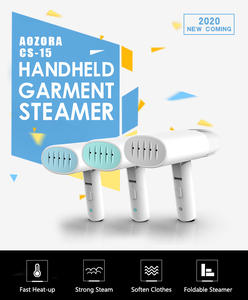 2020
NEW COMING

AOZORA
CS-15
HANDHELD
GARMENT
STEAMER

Fast Heat-up
Strong Steam
Soften Clothes
Foldable Steamer